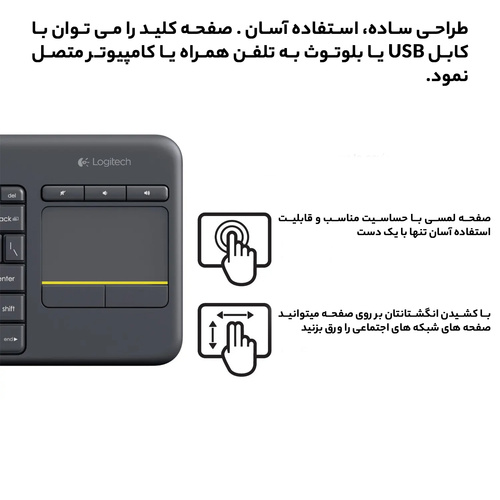 طراحی ساده، استفاده آسان . صفحه کلید را می توان با کابل USB یا بلوتوث به تلفن همراه یا کامپیوتر متصل نمود.

Logitech

del

ack

enter

shift

end

صفحه لمسی با حساسیت مناسب و قابلیت استفاده آسان تنها با یک دست

با کشیدن انگشتانتان بر روی صفحه میتوانید صفحه های شبکه های اجتماعی را ورق بزنید